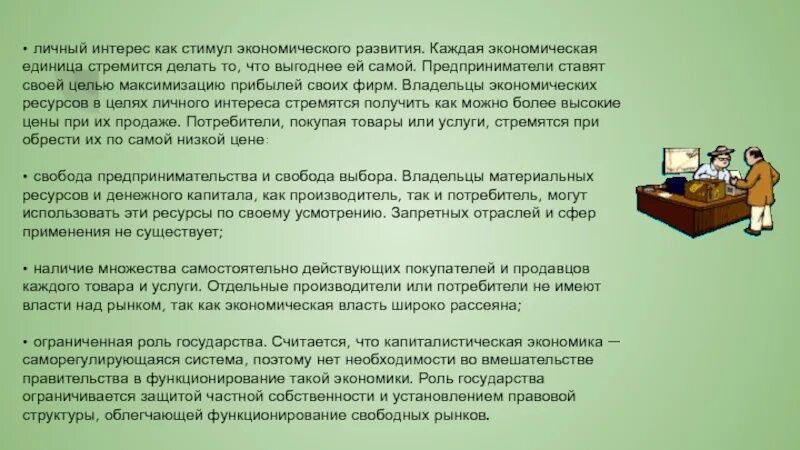 • личный интерес как стимул экономического развития. Каждая экономическая единица стремится делать то, что выгоднее ей самой. Предприниматели ставят своей целью максимизацию прибылей своих фирм. Владельцы экономических ресурсов в целях личного интереса стремятся получить как можно более высокие цены при их продаже. Потребители, покупая товары или услуги, стремятся при обрести их по самой низкой цене:

• свобода предпринимательства и свобода выбора. Владельцы материальных ресурсов и денежного капитала, как производитель, так и потребитель, могут использовать эти ресурсы по своему усмотрению. Запретных отраслей и сфер применения не существует;

• наличие множества самостоятельно действующих покупателей и продавцов каждого товара и услуги. Отдельные производители или потребители не имеют власти над рынком, так как экономическая власть широко рассеяна;

• ограниченная роль государства. Считается, что капиталистическая экономика — саморегулирующаяся система, поэтому нет необходимости во вмешательстве правительства в функционирование такой экономики. Роль государства ограничивается защитой частной собственности и установлением правовой структуры, облегчающей функционирование свободных рынков.